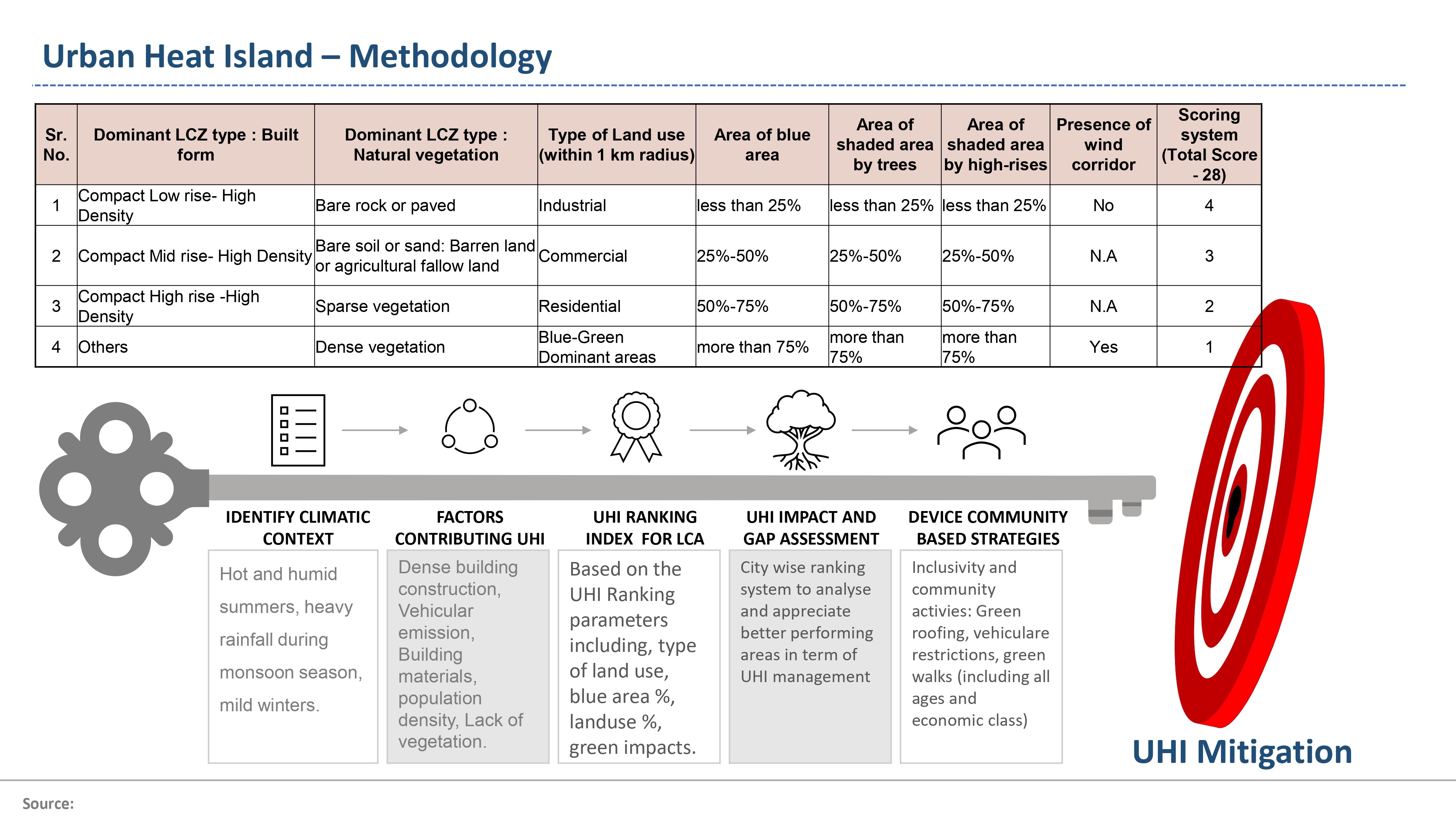 Urban Heat Island – Methodology

| Sr. No. | Dominant LCZ type : Built form | Dominant LCZ type : Natural vegetation | Type of Land use (within 1 km radius) | Area of blue area | Area of shaded area by trees | Area of shaded area by high-rises | Presence of wind corridor | Scoring system (Total Score - 28) |
|---|---|---|---|---|---|---|---|---|
| 1 | Compact Low rise- High Density | Bare rock or paved | Industrial | less than 25% | less than 25% | less than 25% | No | 4 |
| 2 | Compact Mid rise- High Density | Bare soil or sand: Barren land or agricultural fallow land | Commercial | 25%-50% | 25%-50% | 25%-50% | N.A | 3 |
| 3 | Compact High rise -High Density | Sparse vegetation | Residential | 50%-75% | 50%-75% | 50%-75% | N.A | 2 |
| 4 | Others | Dense vegetation | Blue-Green Dominant areas | more than 75% | more than 75% | more than 75% | Yes | 1 |

IDENTIFY CLIMATIC CONTEXT

Hot and humid summers, heavy rainfall during monsoon season, mild winters.

FACTORS CONTRIBUTING UHI

Dense building construction, Vehicular emission, Building materials, population density, Lack of vegetation.

UHI RANKING INDEX FOR LCA

Based on the UHI Ranking parameters including, type of land use, blue area %, landuse %, green impacts.

UHI IMPACT AND GAP ASSESSMENT

City wise ranking system to analyse and appreciate better performing areas in term of UHI management

DEVICE COMMUNITY BASED STRATEGIES

Inclusivity and community activies: Green roofing, vehiculare restrictions, green walks (including all ages and economic class)

UHI Mitigation

Source: